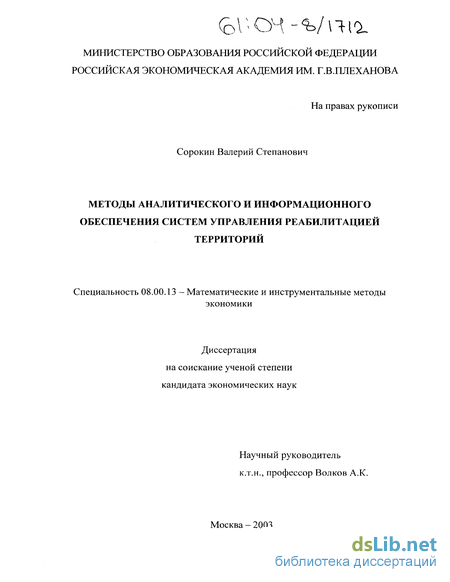 61:04-8/1712

МИНИСТЕРСТВО ОБРАЗОВАНИЯ РОССИЙСКОЙ ФЕДЕРАЦИИ
РОССИЙСКАЯ ЭКОНОМИЧЕСКАЯ АКАДЕМИЯ ИМ. Г.В.ПЛЕХАНОВА

На правах рукописи

Сорокин Валерий Степанович

МЕТОДЫ АНАЛИТИЧЕСКОГО И ИНФОРМАЦИОННОГО ОБЕСПЕЧЕНИЯ СИСТЕМ УПРАВЛЕНИЯ РЕАБИЛИТАЦИЕЙ ТЕРРИТОРИЙ

Специальность 08.00.13 – Математические и инструментальные методы экономики

Диссертация
на соискание ученой степени
кандидата экономических наук

Научный руководитель
к.т.н., профессор Волков А.К.

Москва – 2003

dsLib.net
библиотека диссертаций